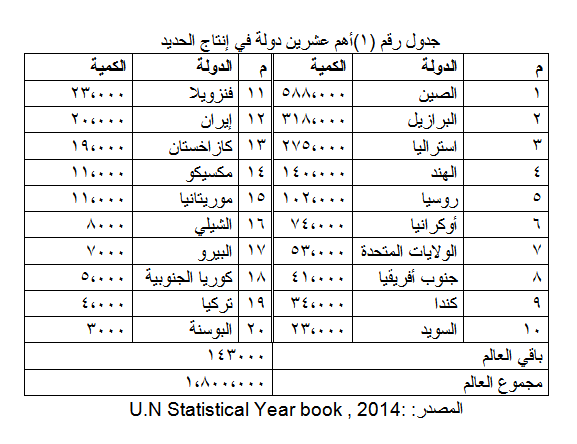 جدول رقم (١)أهم عشرين دولة في إنتاج الحديد

| م | الدولة | الكمية | م | الدولة | الكمية |
|---|---|---|---|---|---|
| ١ | الصين | ٥٨٨،٠٠٠ | ١١ | فنزويلا | ٢٣،٠٠٠ |
| ٢ | البرازيل | ٣١٨،٠٠٠ | ١٢ | إيران | ٢٠،٠٠٠ |
| ٣ | استراليا | ٢٧٥،٠٠٠ | ١٣ | كازاخستان | ١٩،٠٠٠ |
| ٤ | الهند | ١٤٠،٠٠٠ | ١٤ | مكسيكو | ١١،٠٠٠ |
| ٥ | روسيا | ١٠٢،٠٠٠ | ١٥ | موريتانيا | ١١،٠٠٠ |
| ٦ | أوكرانيا | ٧٤،٠٠٠ | ١٦ | الشيلي | ٨٠٠٠ |
| ٧ | الولايات المتحدة | ٥٣،٠٠٠ | ١٧ | البيرو | ٧٠٠٠ |
| ٨ | جنوب أفريقيا | ٤١،٠٠٠ | ١٨ | كوريا الجنوبية | ٥،٠٠٠ |
| ٩ | كندا | ٣٤،٠٠٠ | ١٩ | تركيا | ٤،٠٠٠ |
| ١٠ | السويد | ٢٣،٠٠٠ | ٢٠ | البوسنة | ٣٠٠٠ |
| باقي العالم | | | ١٤٣٠٠٠ | | |
| مجموع العالم | | | ١،٨٠٠،٠٠٠ | | |

المصدر: :U.N Statistical Year book , 2014